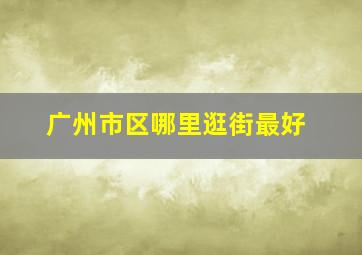 广州市区哪里逛街最好